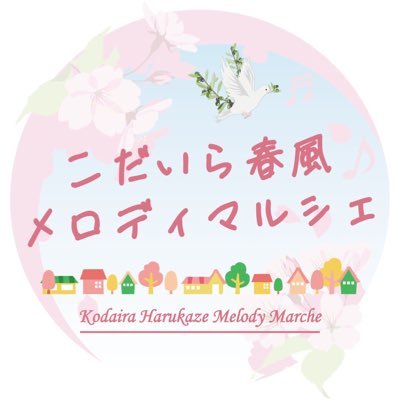 こだいら春風
メロディマルシェ

Kodaira Harukaze Melody Marche